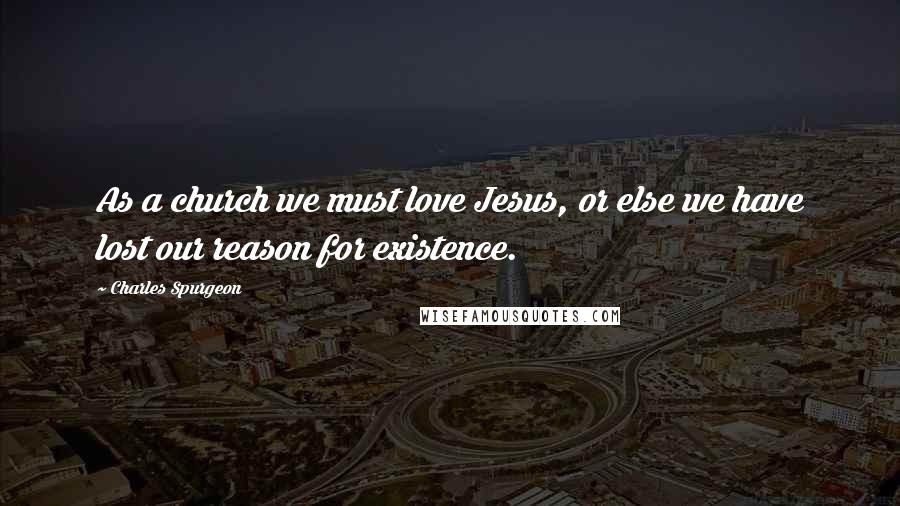 As a church we must love Jesus, or else we have lost our reason for existence.

~ Charles Spurgeon

WISEFAMOUSQUOTES.COM